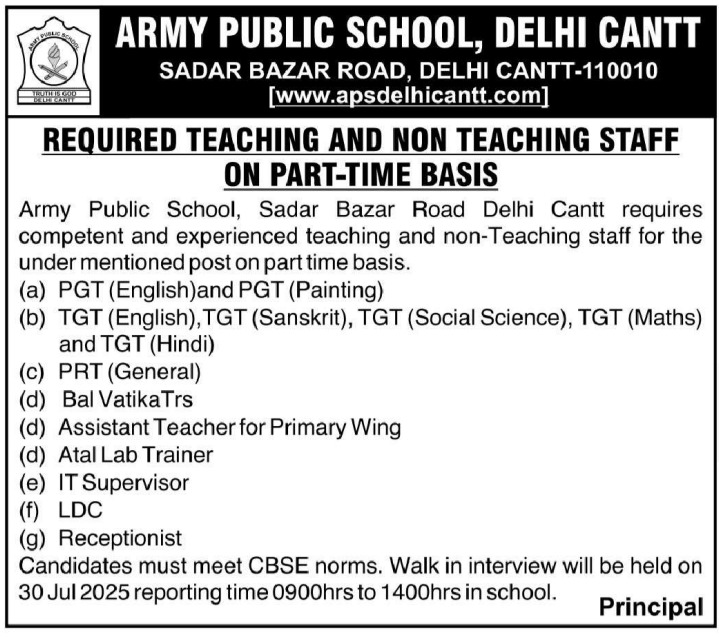 ARMY PUBLIC SCHOOL
TRUTH IS GOD
DELHI CANTT

ARMY PUBLIC SCHOOL, DELHI CANTT
SADAR BAZAR ROAD, DELHI CANTT-110010
[www.apsdelhicantt.com]

REQUIRED TEACHING AND NON TEACHING STAFF ON PART-TIME BASIS

Army Public School, Sadar Bazar Road Delhi Cantt requires competent and experienced teaching and non-Teaching staff for the under mentioned post on part time basis.
(a) PGT (English)and PGT (Painting)
(b) TGT (English),TGT (Sanskrit), TGT (Social Science), TGT (Maths) and TGT (Hindi)
(c) PRT (General)
(d) Bal VatikaTrs
(d) Assistant Teacher for Primary Wing
(d) Atal Lab Trainer
(e) IT Supervisor
(f) LDC
(g) Receptionist
Candidates must meet CBSE norms. Walk in interview will be held on 30 Jul 2025 reporting time 0900hrs to 1400hrs in school.

Principal